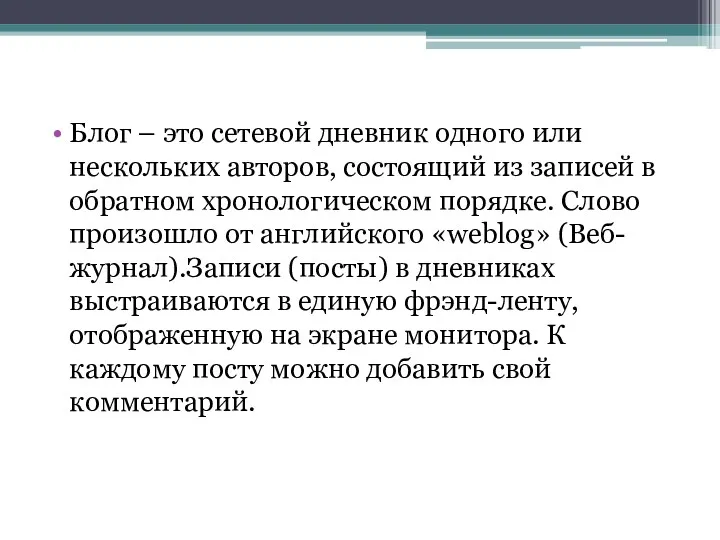 • Блог – это сетевой дневник одного или нескольких авторов, состоящий из записей в обратном хронологическом порядке. Слово произошло от английского «weblog» (Веб-журнал).Записи (посты) в дневниках выстраиваются в единую фрэнд-ленту, отображенную на экране монитора. К каждому посту можно добавить свой комментарий.